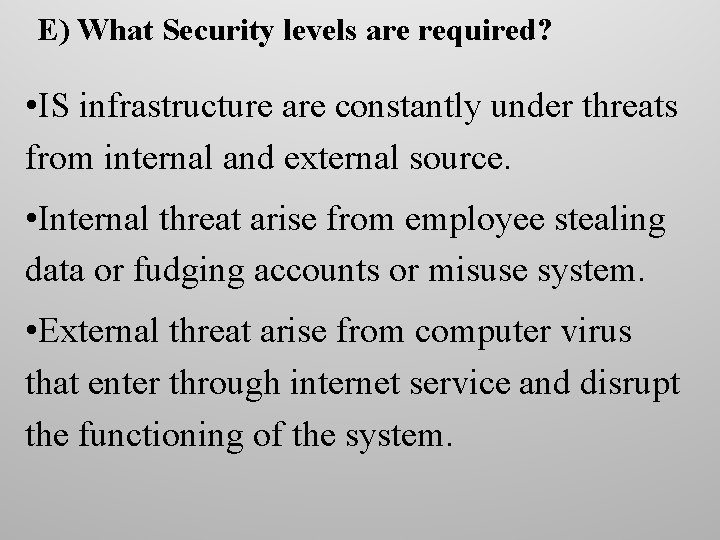 E) What Security levels are required?

•IS infrastructure are constantly under threats from internal and external source.

•Internal threat arise from employee stealing data or fudging accounts or misuse system.

•External threat arise from computer virus that enter through internet service and disrupt the functioning of the system.